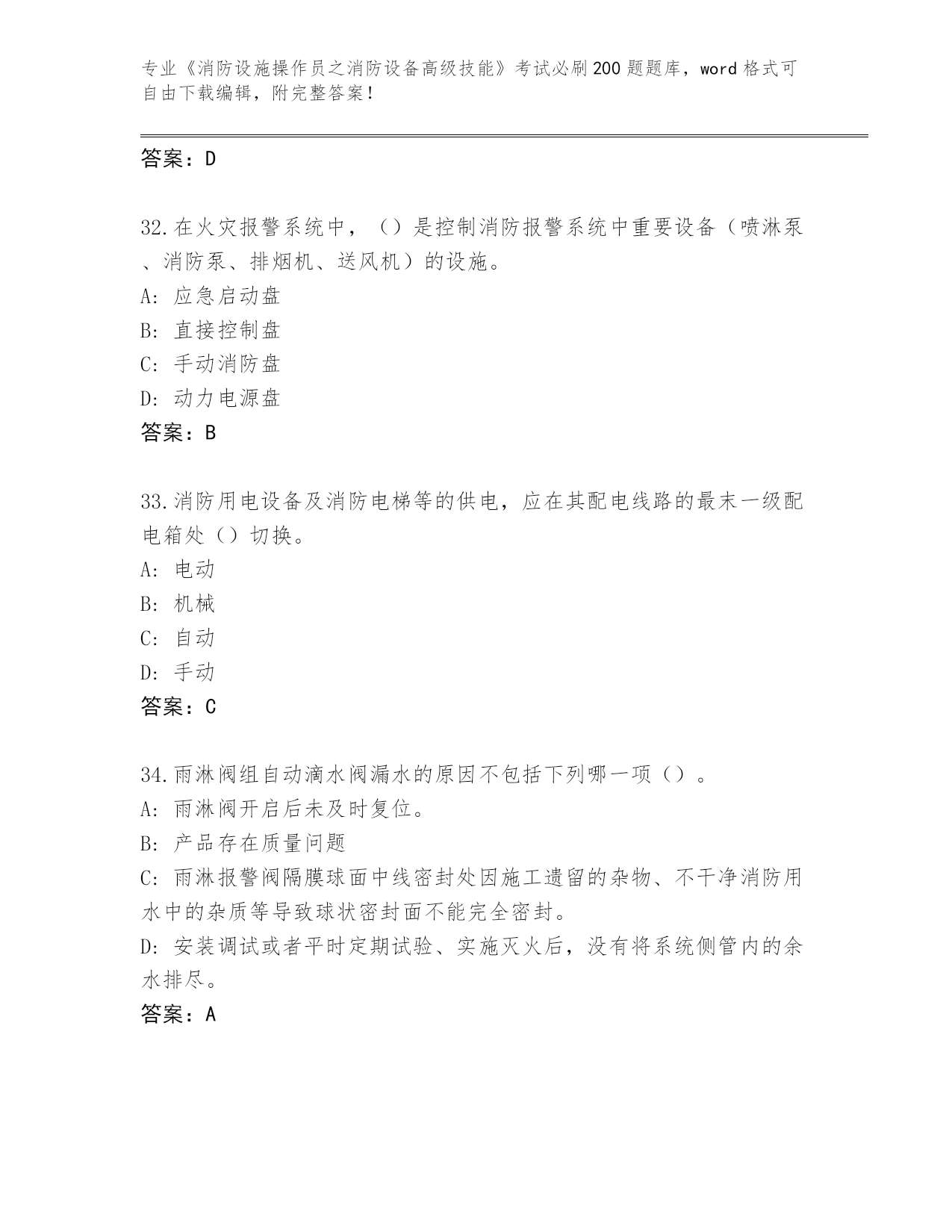 专业《消防设施操作员之消防设备高级技能》考试必刷200题题库，word格式可自由下载编辑，附完整答案!

答案：D

32.在火灾报警系统中，（）是控制消防报警系统中重要设备（喷淋泵、消防泵、排烟机、送风机）的设施。
A: 应急启动盘
B: 直接控制盘
C: 手动消防盘
D: 动力电源盘
答案：B

33.消防用电设备及消防电梯等的供电，应在其配电线路的最末一级配电箱处（）切换。
A: 电动
B: 机械
C: 自动
D: 手动
答案：C

34.雨淋阀组自动滴水阀漏水的原因不包括下列哪一项（）。
A: 雨淋阀开启后未及时复位。
B: 产品存在质量问题
C: 雨淋报警阀隔膜球面中线密封处因施工遗留的杂物、不干净消防用水中的杂质等导致球状密封面不能完全密封。
D: 安装调试或者平时定期试验、实施灭火后，没有将系统侧管内的余水排尽。
答案：A